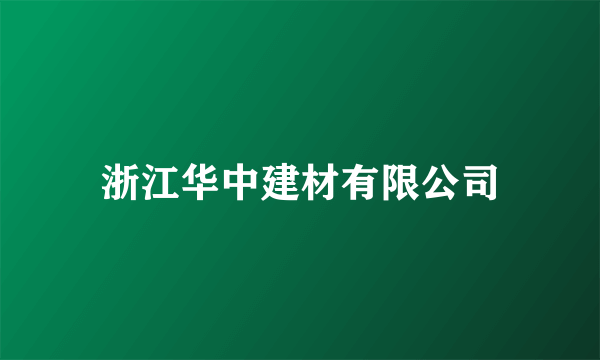 浙江华中建材有限公司